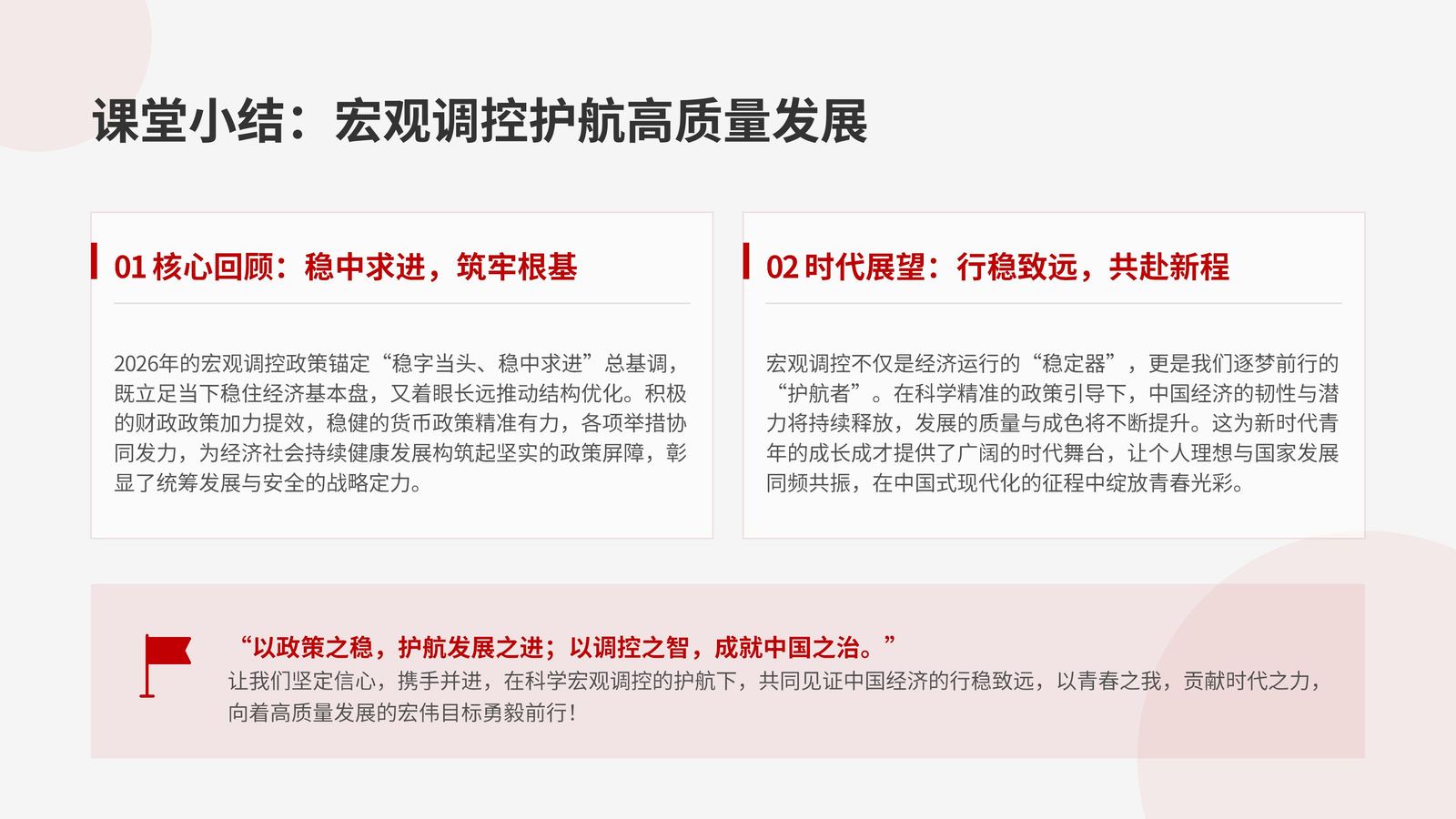 课堂小结：宏观调控护航高质量发展

01 核心回顾：稳中求进，筑牢根基

2026年的宏观调控政策锚定“稳字当头、稳中求进”总基调，既立足当下稳住经济基本盘，又着眼长远推动结构优化。积极的财政政策加力提效，稳健的货币政策精准有力，各项举措协同发力，为经济社会持续健康发展构筑起坚实的政策屏障，彰显了统筹发展与安全的战略定力。

02 时代展望：行稳致远，共赴新程

宏观调控不仅是经济运行的“稳定器”，更是我们逐梦前行的“护航者”。在科学精准的政策引导下，中国经济的韧性与潜力将持续释放，发展的质量与成色将不断提升。这为新时代青年的成长成才提供了广阔的时代舞台，让个人理想与国家发展同频共振，在中国式现代化的征程中绽放青春光彩。

“以政策之稳，护航发展之进；以调控之智，成就中国之治。”
让我们坚定信心，携手并进，在科学宏观调控的护航下，共同见证中国经济的行稳致远，以青春之我，贡献时代之力，向着高质量发展的宏伟目标勇毅前行！